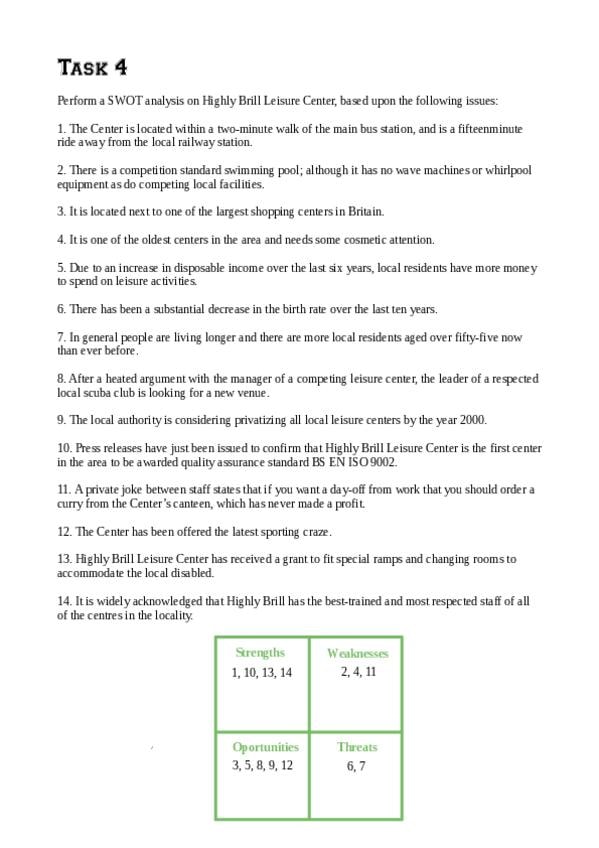 TASK 4

Perform a SWOT analysis on Highly Brill Leisure Center, based upon the following issues:

1. The Center is located within a two-minute walk of the main bus station, and is a fifteenminute ride away from the local railway station.

2. There is a competition standard swimming pool; although it has no wave machines or whirlpool equipment as do competing local facilities.

3. It is located next to one of the largest shopping centers in Britain.

4. It is one of the oldest centers in the area and needs some cosmetic attention.

5. Due to an increase in disposable income over the last six years, local residents have more money to spend on leisure activities.

6. There has been a substantial decrease in the birth rate over the last ten years.

7. In general people are living longer and there are more local residents aged over fifty-five now than ever before.

8. After a heated argument with the manager of a competing leisure center, the leader of a respected local scuba club is looking for a new venue.

9. The local authority is considering privatizing all local leisure centers by the year 2000.

10. Press releases have just been issued to confirm that Highly Brill Leisure Center is the first center in the area to be awarded quality assurance standard BS EN ISO 9002.

11. A private joke between staff states that if you want a day-off from work that you should order a curry from the Center's canteen, which has never made a profit.

12. The Center has been offered the latest sporting craze.

13. Highly Brill Leisure Center has received a grant to fit special ramps and changing rooms to accommodate the local disabled.

14. It is widely acknowledged that Highly Brill has the best-trained and most respected staff of all of the centres in the locality.

| Strengths 1, 10, 13, 14 | Weaknesses 2, 4, 11 |
|---|---|
| Oportunities 3, 5, 8, 9, 12 | Threats 6, 7 |